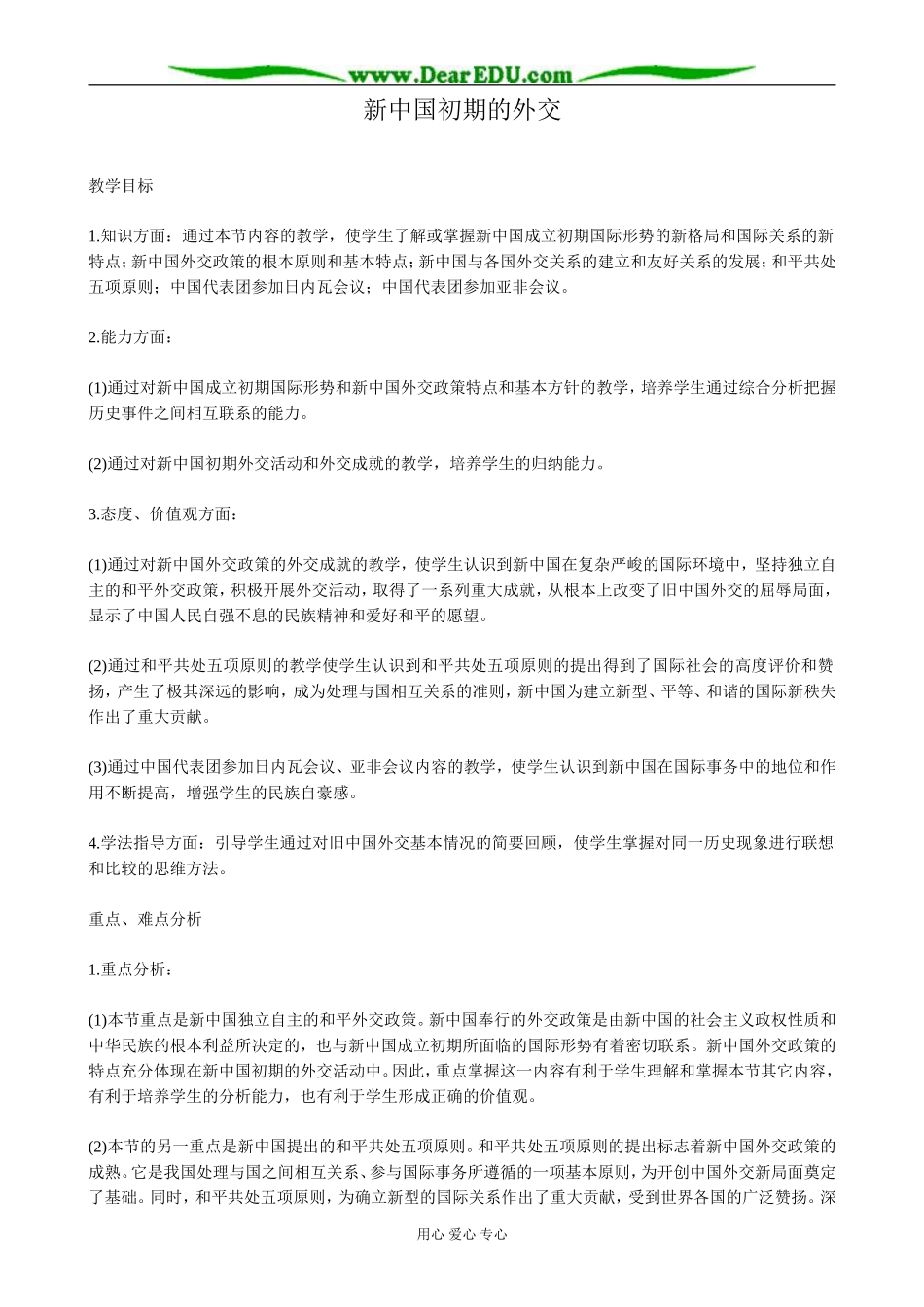 www.DearEDU.com

新中国初期的外交

教学目标

1.知识方面：通过本节内容的教学，使学生了解或掌握新中国成立初期国际形势的新格局和国际关系的新特点；新中国外交政策的根本原则和基本特点；新中国与各国外交关系的建立和友好关系的发展；和平共处五项原则；中国代表团参加日内瓦会议；中国代表团参加亚非会议。

2.能力方面：

(1)通过对新中国成立初期国际形势和新中国外交政策特点和基本方针的教学，培养学生通过综合分析把握历史事件之间相互联系的能力。

(2)通过对新中国初期外交活动和外交成就的教学，培养学生的归纳能力。

3.态度、价值观方面：

(1)通过对新中国外交政策的外交成就的教学，使学生认识到新中国在复杂严峻的国际环境中，坚持独立自主的和平外交政策，积极开展外交活动，取得了一系列重大成就，从根本上改变了旧中国外交的屈辱局面，显示了中国人民自强不息的民族精神和爱好和平的愿望。

(2)通过和平共处五项原则的教学使学生认识到和平共处五项原则的提出得到了国际社会的高度评价和赞扬，产生了极其深远的影响，成为处理与国相互关系的准则，新中国为建立新型、平等、和谐的国际新秩失作出了重大贡献。

(3)通过中国代表团参加日内瓦会议、亚非会议内容的教学，使学生认识到新中国在国际事务中的地位和作用不断提高，增强学生的民族自豪感。

4.学法指导方面：引导学生通过对旧中国外交基本情况的简要回顾，使学生掌握对同一历史现象进行联想和比较的思维方法。

重点、难点分析

1.重点分析：

(1)本节重点是新中国独立自主的和平外交政策。新中国奉行的外交政策是由新中国的社会主义政权性质和中华民族的根本利益所决定的，也与新中国成立初期所面临的国际形势有着密切联系。新中国外交政策的特点充分体现在新中国初期的外交活动中。因此，重点掌握这一内容有利于学生理解和掌握本节其它内容，有利于培养学生的分析能力，也有利于学生形成正确的价值观。

(2)本节的另一重点是新中国提出的和平共处五项原则。和平共处五项原则的提出标志着新中国外交政策的成熟。它是我国处理与国之间相互关系、参与国际事务所遵循的一项基本原则，为开创中国外交新局面奠定了基础。同时，和平共处五项原则，为确立新型的国际关系作出了重大贡献，受到世界各国的广泛赞扬。深

用心 爱心 专心